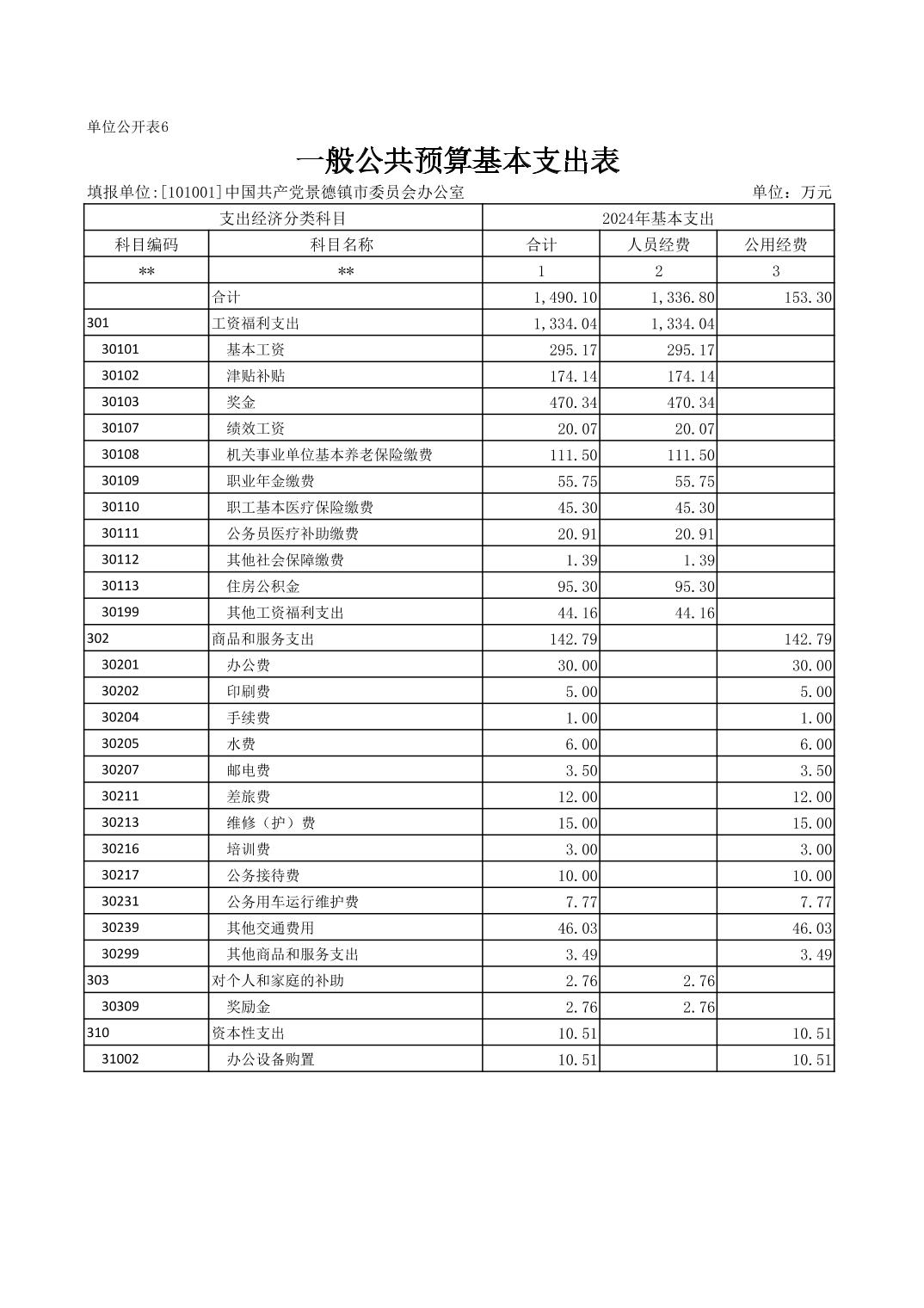 单位公开表6

一般公共预算基本支出表

填报单位:[101001]中国共产党景德镇市委员会办公室 单位：万元

| 支出经济分类科目 | | 2024年基本支出 | | |
|---|---|---|---|---|
| 科目编码 | 科目名称 | 合计 | 人员经费 | 公用经费 |
| ** | ** | 1 | 2 | 3 |
| | 合计 | 1,490.10 | 1,336.80 | 153.30 |
| 301 | 工资福利支出 | 1,334.04 | 1,334.04 | |
| 30101 | 基本工资 | 295.17 | 295.17 | |
| 30102 | 津贴补贴 | 174.14 | 174.14 | |
| 30103 | 奖金 | 470.34 | 470.34 | |
| 30107 | 绩效工资 | 20.07 | 20.07 | |
| 30108 | 机关事业单位基本养老保险缴费 | 111.50 | 111.50 | |
| 30109 | 职业年金缴费 | 55.75 | 55.75 | |
| 30110 | 职工基本医疗保险缴费 | 45.30 | 45.30 | |
| 30111 | 公务员医疗补助缴费 | 20.91 | 20.91 | |
| 30112 | 其他社会保障缴费 | 1.39 | 1.39 | |
| 30113 | 住房公积金 | 95.30 | 95.30 | |
| 30199 | 其他工资福利支出 | 44.16 | 44.16 | |
| 302 | 商品和服务支出 | 142.79 | | 142.79 |
| 30201 | 办公费 | 30.00 | | 30.00 |
| 30202 | 印刷费 | 5.00 | | 5.00 |
| 30204 | 手续费 | 1.00 | | 1.00 |
| 30205 | 水费 | 6.00 | | 6.00 |
| 30207 | 邮电费 | 3.50 | | 3.50 |
| 30211 | 差旅费 | 12.00 | | 12.00 |
| 30213 | 维修（护）费 | 15.00 | | 15.00 |
| 30216 | 培训费 | 3.00 | | 3.00 |
| 30217 | 公务接待费 | 10.00 | | 10.00 |
| 30231 | 公务用车运行维护费 | 7.77 | | 7.77 |
| 30239 | 其他交通费用 | 46.03 | | 46.03 |
| 30299 | 其他商品和服务支出 | 3.49 | | 3.49 |
| 303 | 对个人和家庭的补助 | 2.76 | 2.76 | |
| 30309 | 奖励金 | 2.76 | 2.76 | |
| 310 | 资本性支出 | 10.51 | | 10.51 |
| 31002 | 办公设备购置 | 10.51 | | 10.51 |